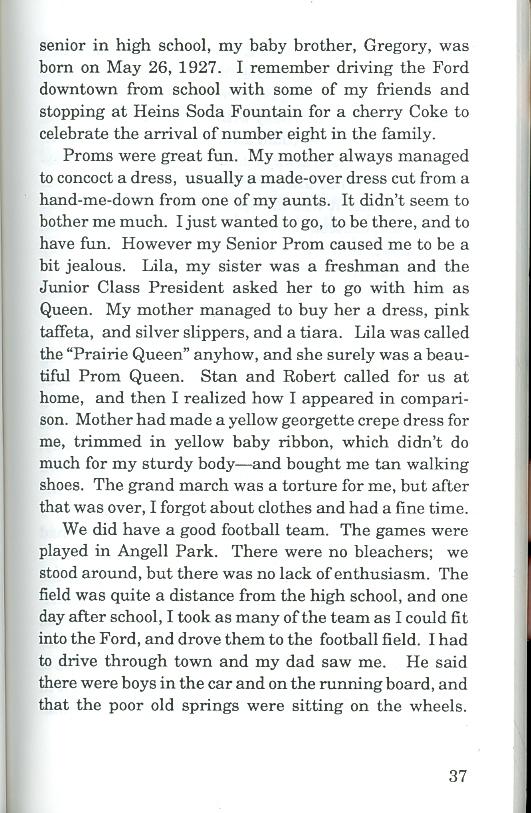 senior in high school, my baby brother, Gregory, was born on May 26, 1927. I remember driving the Ford downtown from school with some of my friends and stopping at Heins Soda Fountain for a cherry Coke to celebrate the arrival of number eight in the family.

Proms were great fun. My mother always managed to concoct a dress, usually a made-over dress cut from a hand-me-down from one of my aunts. It didn't seem to bother me much. I just wanted to go, to be there, and to have fun. However my Senior Prom caused me to be a bit jealous. Lila, my sister was a freshman and the Junior Class President asked her to go with him as Queen. My mother managed to buy her a dress, pink taffeta, and silver slippers, and a tiara. Lila was called the "Prairie Queen" anyhow, and she surely was a beautiful Prom Queen. Stan and Robert called for us at home, and then I realized how I appeared in comparison. Mother had made a yellow georgette crepe dress for me, trimmed in yellow baby ribbon, which didn't do much for my sturdy body—and bought me tan walking shoes. The grand march was a torture for me, but after that was over, I forgot about clothes and had a fine time.

We did have a good football team. The games were played in Angell Park. There were no bleachers; we stood around, but there was no lack of enthusiasm. The field was quite a distance from the high school, and one day after school, I took as many of the team as I could fit into the Ford, and drove them to the football field. I had to drive through town and my dad saw me. He said there were boys in the car and on the running board, and that the poor old springs were sitting on the wheels.

37